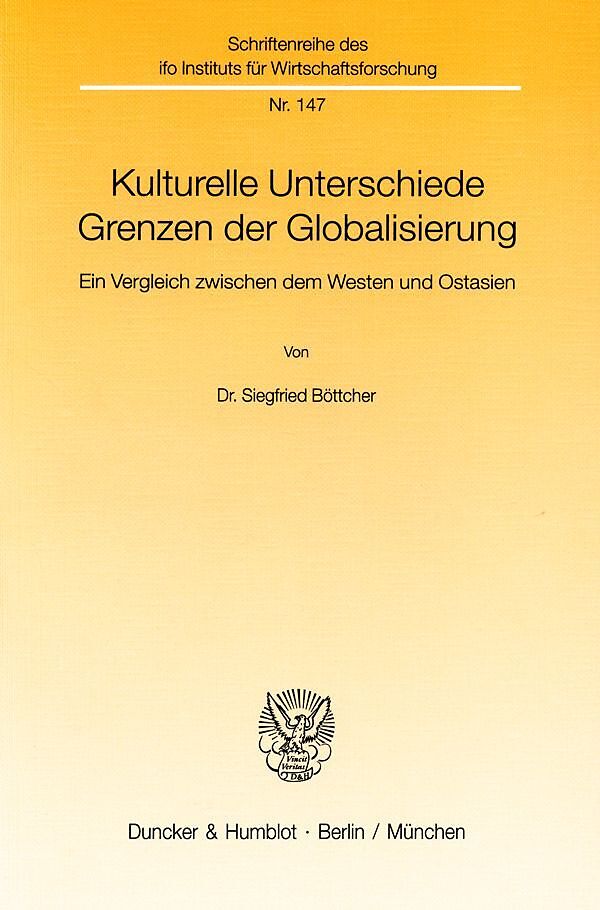 Schriftenreihe des
ifo Instituts für Wirtschaftsforschung

Nr. 147

Kulturelle Unterschiede
Grenzen der Globalisierung

Ein Vergleich zwischen dem Westen und Ostasien

Von

Dr. Siegfried Böttcher

Vincit Veritas
D&H

Duncker & Humblot · Berlin / München